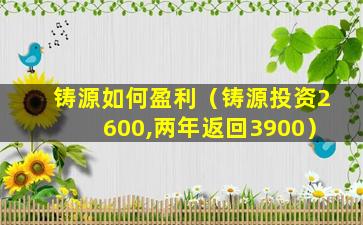 铸源如何盈利（铸源投资2600,两年返回3900）